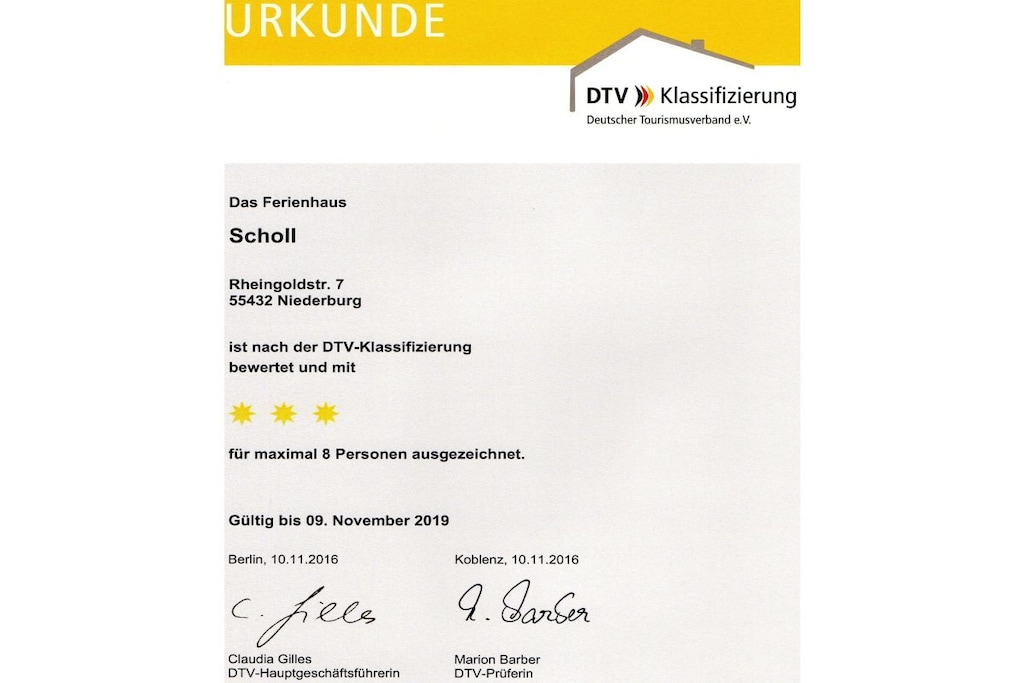 URKUNDE

DTV Klassifizierung
Deutscher Tourismusverband e.V.

Das Ferienhaus

Scholl

Rheingoldstr. 7
55432 Niederburg

ist nach der DTV-Klassifizierung bewertet und mit

für maximal 8 Personen ausgezeichnet.

Gültig bis 09. November 2019

Berlin, 10.11.2016

C. Gilles

Claudia Gilles
DTV-Hauptgeschäftsführerin

Koblenz, 10.11.2016

M. Barber

Marion Barber
DTV-Prüferin